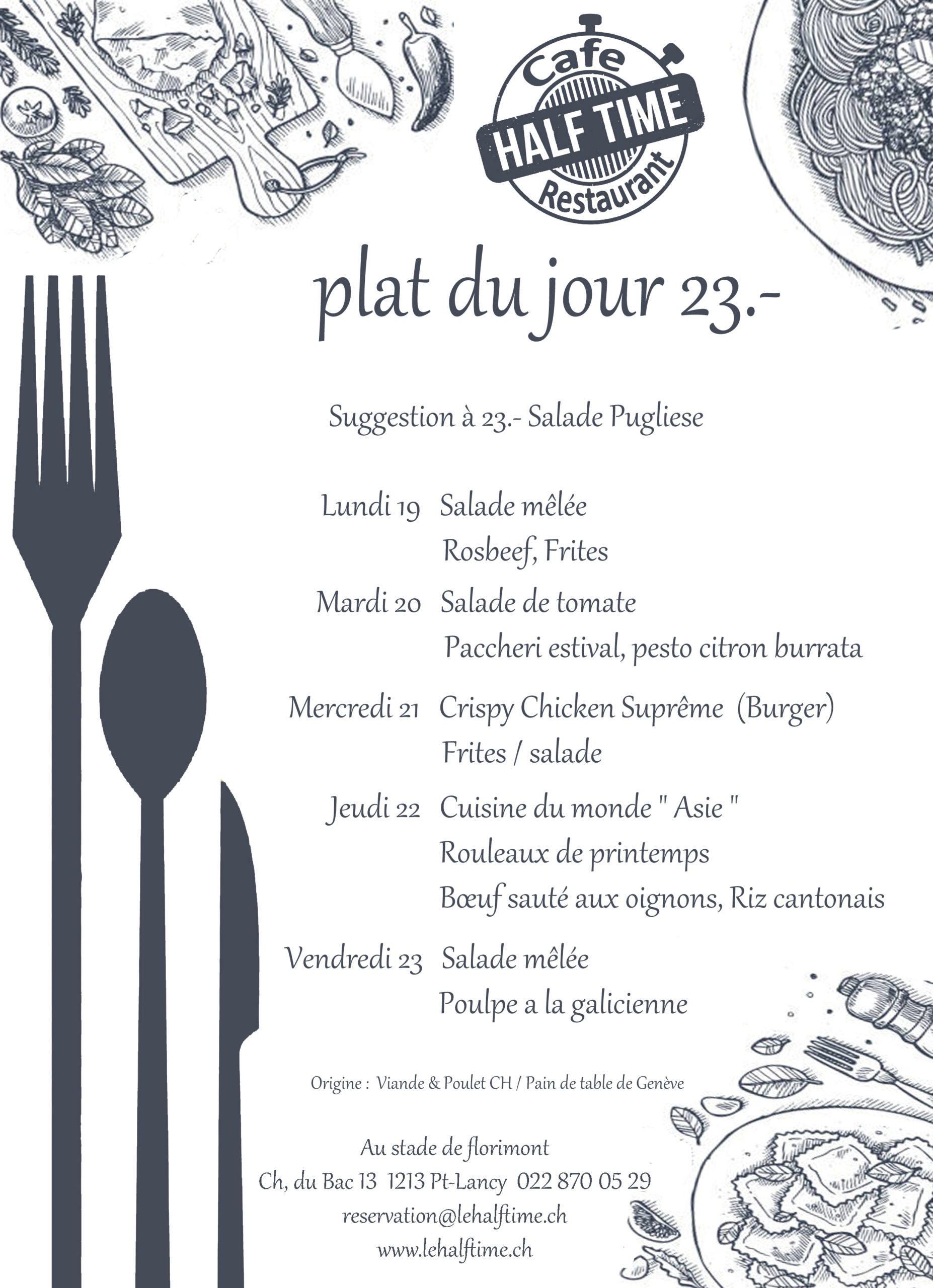 Cafe
HALF TIME
Restaurant

plat du jour 23.-

Suggestion à 23.- Salade Pugliese

Lundi 19 Salade mêlée
Rosbeef, Frites

Mardi 20 Salade de tomate
Paccheri estival, pesto citron burrata

Mercredi 21 Crispy Chicken Suprême (Burger)
Frites / salade

Jeudi 22 Cuisine du monde " Asie "
Rouleaux de printemps
Bœuf sauté aux oignons, Riz cantonais

Vendredi 23 Salade mêlée
Poulpe a la galicienne

Origine : Viande & Poulet CH / Pain de table de Genève

Au stade de florimont
Ch, du Bac 13 1213 Pt-Lancy 022 870 05 29
reservation@lehalftime.ch
www.lehalftime.ch